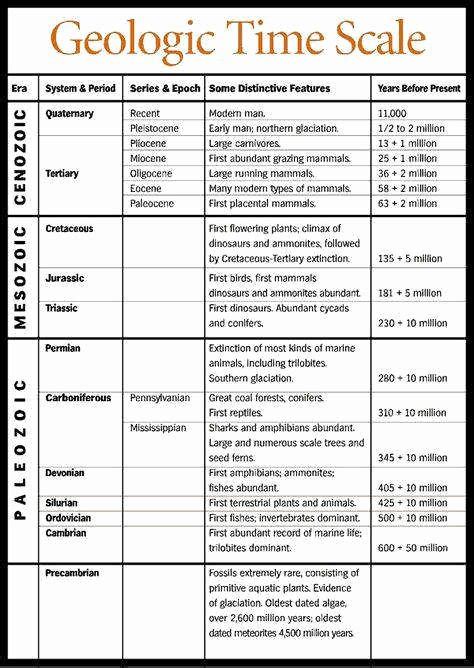 Geologic Time Scale

| Era | System & Period | Series & Epoch | Some Distinctive Features | Years Before Present |
|---|---|---|---|---|
| CENOZOIC | Quaternary | Recent | Modern man. | 11,000 |
| | | Pleistocene | Early man; northern glaciation. | 1/2 to 2 million |
| | Tertiary | Pliocene | Large carnivores. | 13 + 1 million |
| | | Miocene | First abundant grazing mammals. | 25 + 1 million |
| | | Oligocene | Large running mammals. | 36 + 2 million |
| | | Eocene | Many modern types of mammals. | 58 + 2 million |
| | | Paleocene | First placental mammals. | 63 + 2 million |
| MESOZOIC | Cretaceous | | First flowering plants; climax of dinosaurs and ammonites, followed by Cretaceous-Tertiary extinction. | 135 + 5 million |
| | Jurassic | | First birds, first mammals dinosaurs and ammonites abundant. | 181 + 5 million |
| | Triassic | | First dinosaurs. Abundant cycads and conifers. | 230 + 10 million |
| PALEOZOIC | Permian | | Extinction of most kinds of marine animals, including trilobites. Southern glaciation. | 280 + 10 million |
| | Carboniferous | Pennsylvanian | Great coal forests, conifers. First reptiles. | 310 + 10 million |
| | | Mississippian | Sharks and amphibians abundant. Large and numerous scale trees and seed ferns. | 345 + 10 million |
| | Devonian | | First amphibians; ammonites; fishes abundant. | 405 + 10 million |
| | Silurian | | First terrestrial plants and animals. | 425 + 10 million |
| | Ordovician | | First fishes; invertebrates dominant. | 500 + 10 million |
| | Cambrian | | First abundant record of marine life; trilobites dominant. | 600 + 50 million |
| | Precambrian | | Fossils extremely rare, consisting of primitive aquatic plants. Evidence of glaciation. Oldest dated algae, over 2,600 million years; oldest dated meteorites 4,500 million years. | |